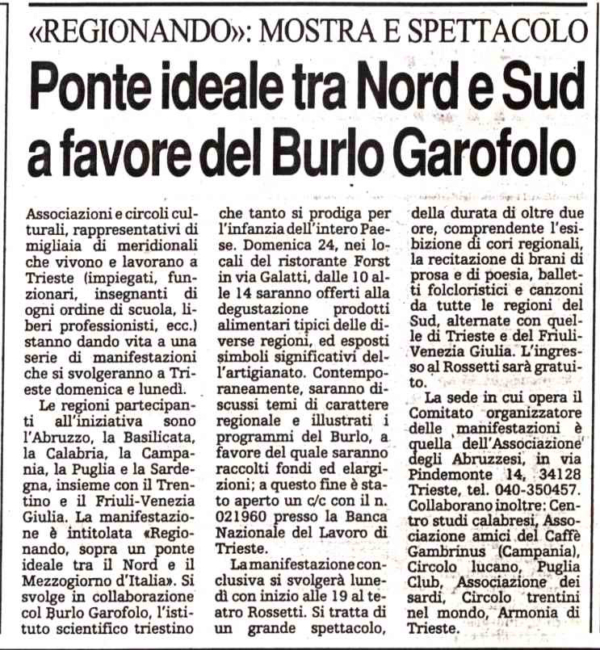 «REGIONANDO»: MOSTRA E SPETTACOLO

Ponte ideale tra Nord e Sud a favore del Burlo Garofolo

Associazioni e circoli culturali, rappresentativi di migliaia di meridionali che vivono e lavorano a Trieste (impiegati, funzionari, insegnanti di ogni ordine di scuola, liberi professionisti, ecc.) stanno dando vita a una serie di manifestazioni che si svolgeranno a Trieste domenica e lunedì.

Le regioni partecipanti all'iniziativa sono l'Abruzzo, la Basilicata, la Calabria, la Campania, la Puglia e la Sardegna, insieme con il Trentino e il Friuli-Venezia Giulia. La manifestazione è intitolata «Regionando, sopra un ponte ideale tra il Nord e il Mezzogiorno d'Italia». Si svolge in collaborazione col Burlo Garofolo, l'istituto scientifico triestino che tanto si prodiga per l'infanzia dell'intero Paese. Domenica 24, nei locali del ristorante Forst in via Galatti, dalle 10 alle 14 saranno offerti alla degustazione prodotti alimentari tipici delle diverse regioni, ed esposti simboli significativi dell'artigianato. Contemporaneamente, saranno discussi temi di carattere regionale e illustrati i programmi del Burlo, a favore del quale saranno raccolti fondi ed elargizioni; a questo fine è stato aperto un c/c con il n. 021960 presso la Banca Nazionale del Lavoro di Trieste.

La manifestazione conclusiva si svolgerà lunedì con inizio alle 19 al teatro Rossetti. Si tratta di un grande spettacolo, della durata di oltre due ore, comprendente l'esibizione di cori regionali, la recitazione di brani di prosa e di poesia, balletti folcloristici e canzoni da tutte le regioni del Sud, alternate con quelle di Trieste e del Friuli-Venezia Giulia. L'ingresso al Rossetti sarà gratuito.

La sede in cui opera il Comitato organizzatore delle manifestazioni è quella dell'Associazione degli Abruzzesi, in via Pindemonte 14, 34128 Trieste, tel. 040-350457. Collaborano inoltre: Centro studi calabresi, Associazione amici del Caffè Gambrinus (Campania), Circolo lucano, Puglia Club, Associazione dei sardi, Circolo trentini nel mondo, Armonia di Trieste.